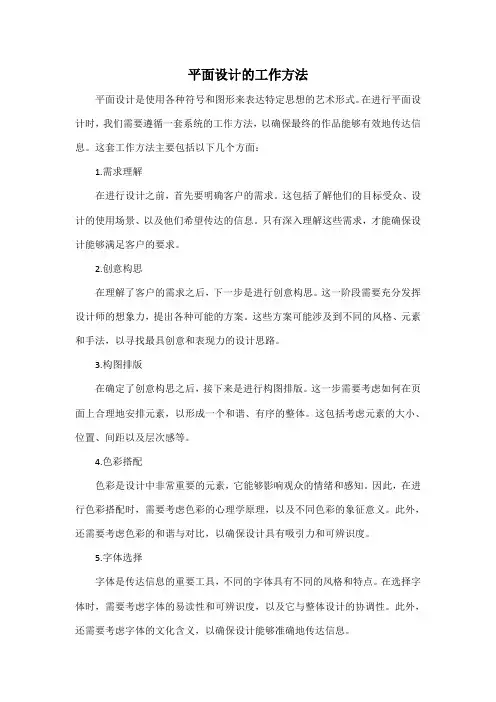 平面设计的工作方法

平面设计是使用各种符号和图形来表达特定思想的艺术形式。在进行平面设计时，我们需要遵循一套系统的工作方法，以确保最终的作品能够有效地传达信息。这套工作方法主要包括以下几个方面：

1.需求理解

在进行设计之前，首先要明确客户的需求。这包括了解他们的目标受众、设计的使用场景、以及他们希望传达的信息。只有深入理解这些需求，才能确保设计能够满足客户的要求。

2.创意构思

在理解了客户的需求之后，下一步是进行创意构思。这一阶段需要充分发挥设计师的想象力，提出各种可能的方案。这些方案可能涉及到不同的风格、元素和手法，以寻找最具创意和表现力的设计思路。

3.构图排版

在确定了创意构思之后，接下来是进行构图排版。这一步需要考虑如何在页面上合理地安排元素，以形成一个和谐、有序的整体。这包括考虑元素的大小、位置、间距以及层次感等。

4.色彩搭配

色彩是设计中非常重要的元素，它能够影响观众的情绪和感知。因此，在进行色彩搭配时，需要考虑色彩的心理学原理，以及不同色彩的象征意义。此外，还需要考虑色彩的和谐与对比，以确保设计具有吸引力和可辨识度。

5.字体选择

字体是传达信息的重要工具，不同的字体具有不同的风格和特点。在选择字体时，需要考虑字体的易读性和可辨识度，以及它与整体设计的协调性。此外，还需要考虑字体的文化含义，以确保设计能够准确地传达信息。